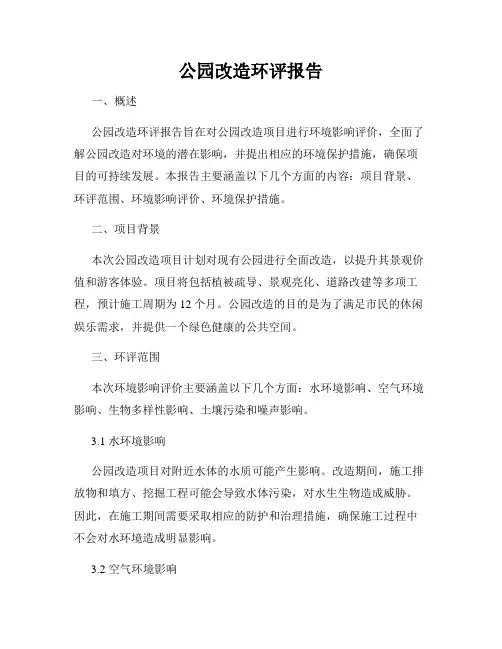 公园改造环评报告

一、概述

公园改造环评报告旨在对公园改造项目进行环境影响评价，全面了解公园改造对环境的潜在影响，并提出相应的环境保护措施，确保项目的可持续发展。本报告主要涵盖以下几个方面的内容：项目背景、环评范围、环境影响评价、环境保护措施。

二、项目背景

本次公园改造项目计划对现有公园进行全面改造，以提升其景观价值和游客体验。项目将包括植被疏导、景观亮化、道路改建等多项工程，预计施工周期为12个月。公园改造的目的是为了满足市民的休闲娱乐需求，并提供一个绿色健康的公共空间。

三、环评范围

本次环境影响评价主要涵盖以下几个方面：水环境影响、空气环境影响、生物多样性影响、土壤污染和噪声影响。

3.1 水环境影响

公园改造项目对附近水体的水质可能产生影响。改造期间，施工排放物和填方、挖掘工程可能会导致水体污染，对水生生物造成威胁。因此，在施工期间需要采取相应的防护和治理措施，确保施工过程中不会对水环境造成明显影响。

3.2 空气环境影响